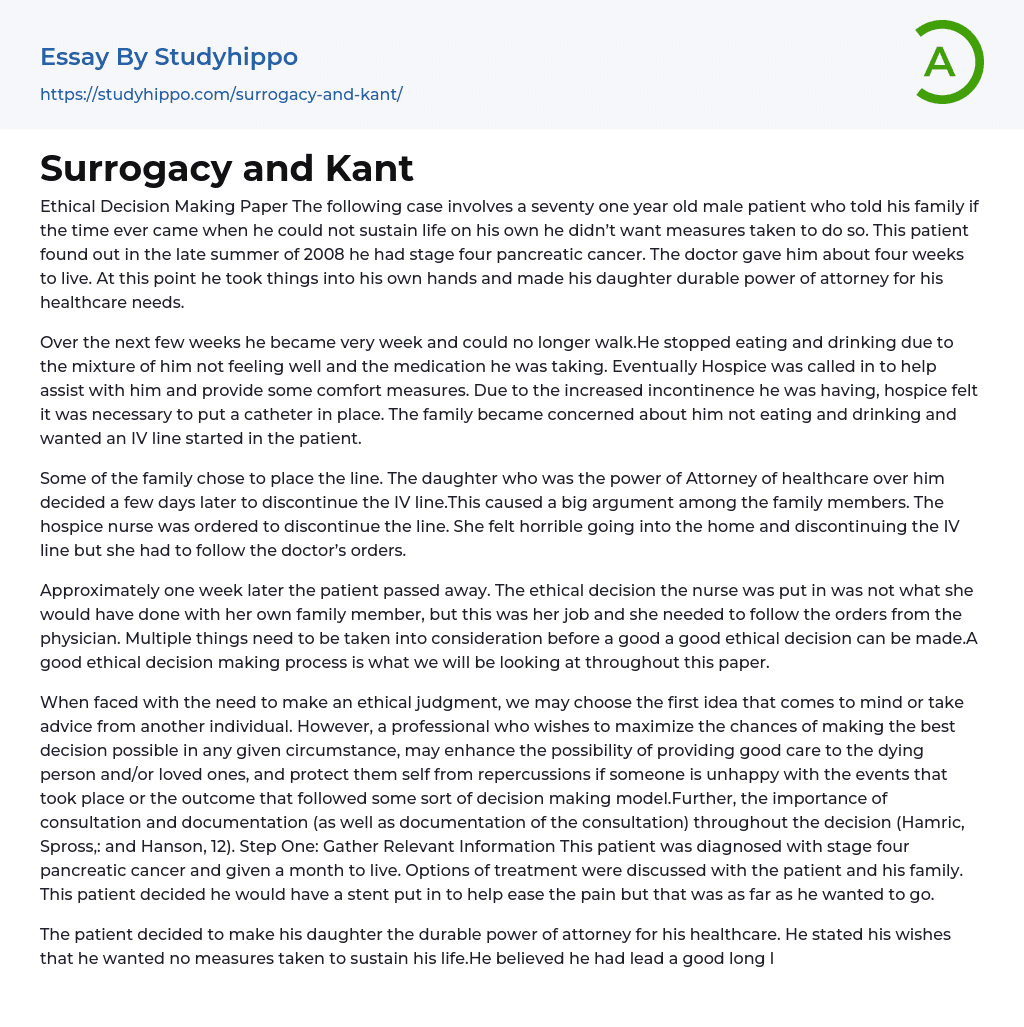 Essay By Studyhippo

https://studyhippo.com/surrogacy-and-kant/

A

Surrogacy and Kant

Ethical Decision Making Paper The following case involves a seventy one year old male patient who told his family if the time ever came when he could not sustain life on his own he didn't want measures taken to do so. This patient found out in the late summer of 2008 he had stage four pancreatic cancer. The doctor gave him about four weeks to live. At this point he took things into his own hands and made his daughter durable power of attorney for his healthcare needs.

Over the next few weeks he became very week and could no longer walk.He stopped eating and drinking due to the mixture of him not feeling well and the medication he was taking. Eventually Hospice was called in to help assist with him and provide some comfort measures. Due to the increased incontinence he was having, hospice felt it was necessary to put a catheter in place. The family became concerned about him not eating and drinking and wanted an IV line started in the patient.

Some of the family chose to place the line. The daughter who was the power of Attorney of healthcare over him decided a few days later to discontinue the IV line.This caused a big argument among the family members. The hospice nurse was ordered to discontinue the line. She felt horrible going into the home and discontinuing the IV line but she had to follow the doctor's orders.

Approximately one week later the patient passed away. The ethical decision the nurse was put in was not what she would have done with her own family member, but this was her job and she needed to follow the orders from the physician. Multiple things need to be taken into consideration before a good a good ethical decision can be made.A good ethical decision making process is what we will be looking at throughout this paper.

When faced with the need to make an ethical judgment, we may choose the first idea that comes to mind or take advice from another individual. However, a professional who wishes to maximize the chances of making the best decision possible in any given circumstance, may enhance the possibility of providing good care to the dying person and/or loved ones, and protect them self from repercussions if someone is unhappy with the events that took place or the outcome that followed some sort of decision making model.Further, the importance of consultation and documentation (as well as documentation of the consultation) throughout the decision (Hamric, Spross,: and Hanson, 12). Step One: Gather Relevant Information This patient was diagnosed with stage four pancreatic cancer and given a month to live. Options of treatment were discussed with the patient and his family. This patient decided he would have a stent put in to help ease the pain but that was as far as he wanted to go.

The patient decided to make his daughter the durable power of attorney for his healthcare. He stated his wishes that he wanted no measures taken to sustain his life.He believed he had lead a good long l